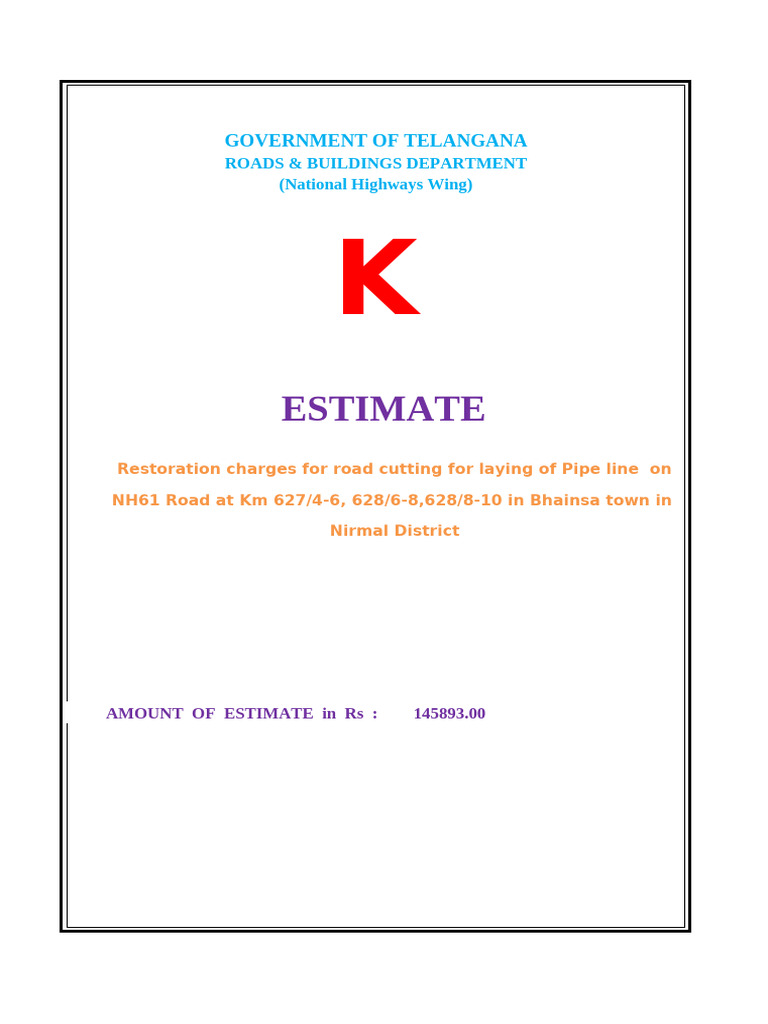 GOVERNMENT OF TELANGANA
ROADS & BUILDINGS DEPARTMENT
(National Highways Wing)

K

ESTIMATE

Restoration charges for road cutting for laying of Pipe line on NH61 Road at Km 627/4-6, 628/6-8,628/8-10 in Bhainsa town in Nirmal District

AMOUNT OF ESTIMATE in Rs : 145893.00